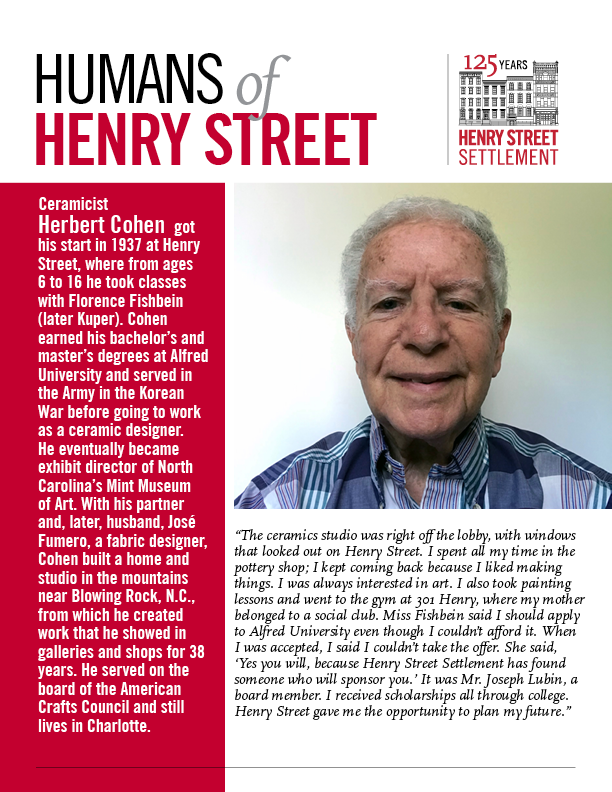 HUMANS of HENRY STREET

125 YEARS
HENRY STREET SETTLEMENT

Ceramicist
Herbert Cohen got his start in 1937 at Henry Street, where from ages 6 to 16 he took classes with Florence Fishbein (later Kuper). Cohen earned his bachelor's and master's degrees at Alfred University and served in the Army in the Korean War before going to work as a ceramic designer. He eventually became exhibit director of North Carolina's Mint Museum of Art. With his partner and, later, husband, José Fumero, a fabric designer, Cohen built a home and studio in the mountains near Blowing Rock, N.C., from which he created work that he showed in galleries and shops for 38 years. He served on the board of the American Crafts Council and still lives in Charlotte.

"The ceramics studio was right off the lobby, with windows that looked out on Henry Street. I spent all my time in the pottery shop; I kept coming back because I liked making things. I was always interested in art. I also took painting lessons and went to the gym at 301 Henry, where my mother belonged to a social club. Miss Fishbein said I should apply to Alfred University even though I couldn't afford it. When I was accepted, I said I couldn't take the offer. She said, 'Yes you will, because Henry Street Settlement has found someone who will sponsor you.' It was Mr. Joseph Lubin, a board member. I received scholarships all through college. Henry Street gave me the opportunity to plan my future."